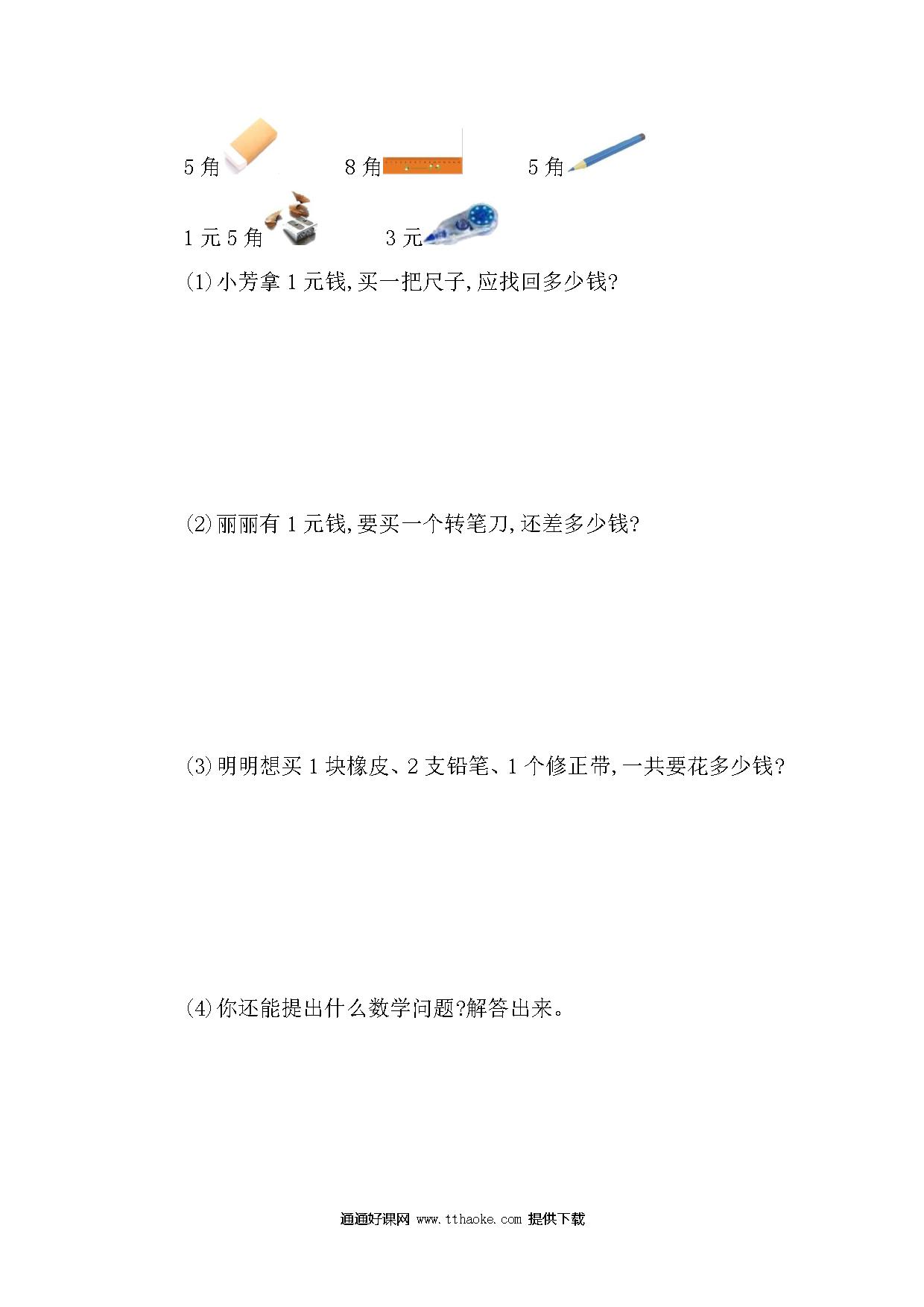 5 角 8 角 5 角

1 元 5 角 3 元

(1)小芳拿 1 元钱,买一把尺子,应找回多少钱?

(2)丽丽有 1 元钱,要买一个转笔刀,还差多少钱?

(3)明明想买 1 块橡皮、2 支铅笔、1 个修正带,一共要花多少钱?

(4)你还能提出什么数学问题?解答出来。

通通好课网 www.tthaoke.com 提供下载